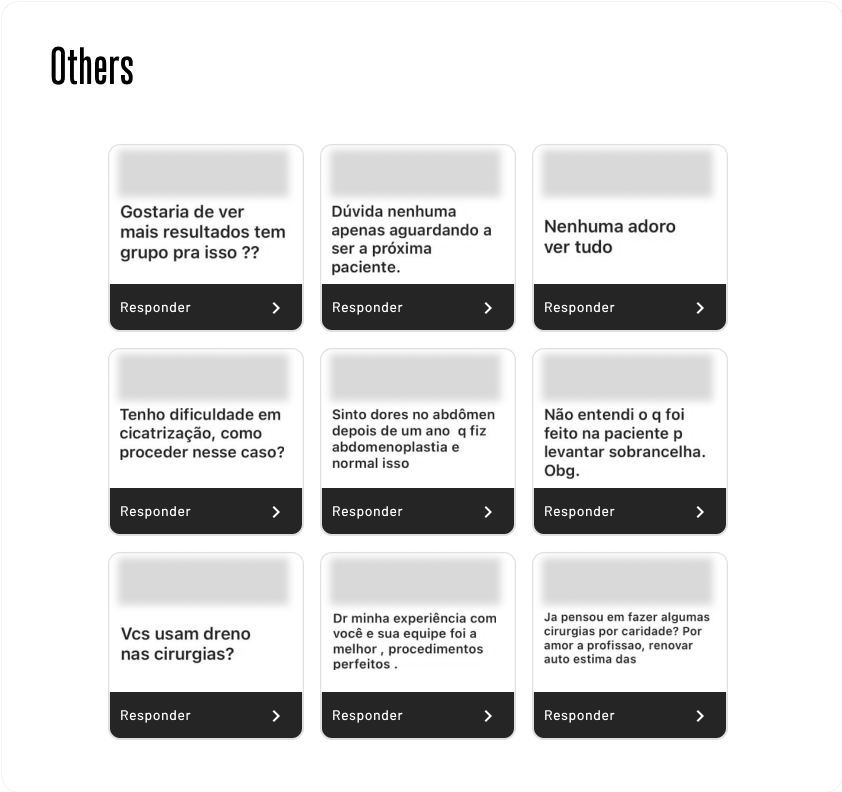 Others

Gostaria de ver mais resultados tem grupo pra isso ??

Responder

Dúvida nenhuma apenas aguardando a ser a próxima paciente.

Responder

Nenhuma adoro ver tudo

Responder

Tenho dificuldade em cicatrização, como proceder nesse caso?

Responder

Sinto dores no abdômen depois de um ano q fiz abdomenoplastia e normal isso

Responder

Não entendi o q foi feito na paciente p levantar sobrancelha. Obg.

Responder

Vcs usam dreno nas cirurgias?

Responder

Dr minha experiência com você e sua equipe foi a melhor , procedimentos perfeitos .

Responder

Ja pensou em fazer algumas cirurgias por caridade? Por amor a profissao, renovar auto estima das

Responder